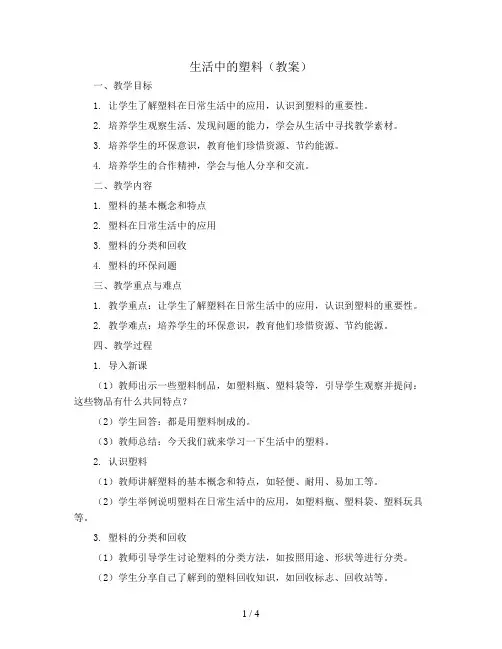 生活中的塑料（教案）

一、教学目标

1. 让学生了解塑料在日常生活中的应用，认识到塑料的重要性。

2. 培养学生观察生活、发现问题的能力，学会从生活中寻找教学素材。

3. 培养学生的环保意识，教育他们珍惜资源、节约能源。

4. 培养学生的合作精神，学会与他人分享和交流。

二、教学内容

1. 塑料的基本概念和特点

2. 塑料在日常生活中的应用

3. 塑料的分类和回收

4. 塑料的环保问题

三、教学重点与难点

1. 教学重点：让学生了解塑料在日常生活中的应用，认识到塑料的重要性。

2. 教学难点：培养学生的环保意识，教育他们珍惜资源、节约能源。

四、教学过程

1. 导入新课

（1）教师出示一些塑料制品，如塑料瓶、塑料袋等，引导学生观察并提问：这些物品有什么共同特点？

（2）学生回答：都是用塑料制成的。

（3）教师总结：今天我们就来学习一下生活中的塑料。

2. 认识塑料

（1）教师讲解塑料的基本概念和特点，如轻便、耐用、易加工等。

（2）学生举例说明塑料在日常生活中的应用，如塑料瓶、塑料袋、塑料玩具等。

3. 塑料的分类和回收

（1）教师引导学生讨论塑料的分类方法，如按照用途、形状等进行分类。

（2）学生分享自己了解到的塑料回收知识，如回收标志、回收站等。

1 / 4